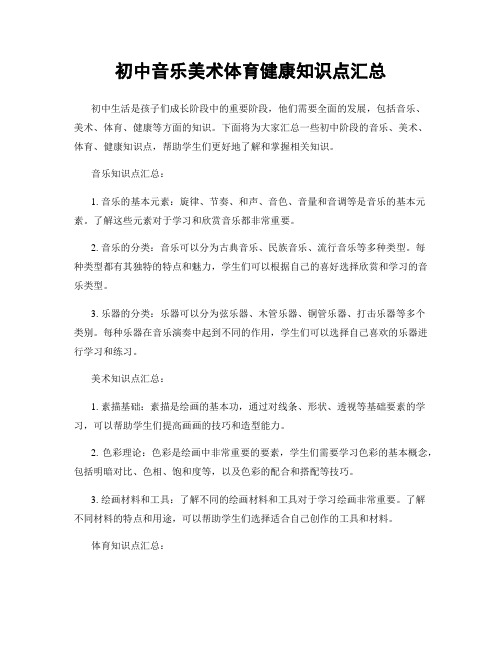 初中音乐美术体育健康知识点汇总

初中生活是孩子们成长阶段中的重要阶段，他们需要全面的发展，包括音乐、美术、体育、健康等方面的知识。下面将为大家汇总一些初中阶段的音乐、美术、体育、健康知识点，帮助学生们更好地了解和掌握相关知识。

音乐知识点汇总：

1. 音乐的基本元素：旋律、节奏、和声、音色、音量和音调等是音乐的基本元素。了解这些元素对于学习和欣赏音乐都非常重要。

2. 音乐的分类：音乐可以分为古典音乐、民族音乐、流行音乐等多种类型。每种类型都有其独特的特点和魅力，学生们可以根据自己的喜好选择欣赏和学习的音乐类型。

3. 乐器的分类：乐器可以分为弦乐器、木管乐器、铜管乐器、打击乐器等多个类别。每种乐器在音乐演奏中起到不同的作用，学生们可以选择自己喜欢的乐器进行学习和练习。

美术知识点汇总：

1. 素描基础：素描是绘画的基本功，通过对线条、形状、透视等基础要素的学习，可以帮助学生们提高画画的技巧和造型能力。

2. 色彩理论：色彩是绘画中非常重要的要素，学生们需要学习色彩的基本概念，包括明暗对比、色相、饱和度等，以及色彩的配合和搭配等技巧。

3. 绘画材料和工具：了解不同的绘画材料和工具对于学习绘画非常重要。了解不同材料的特点和用途，可以帮助学生们选择适合自己创作的工具和材料。

体育知识点汇总：